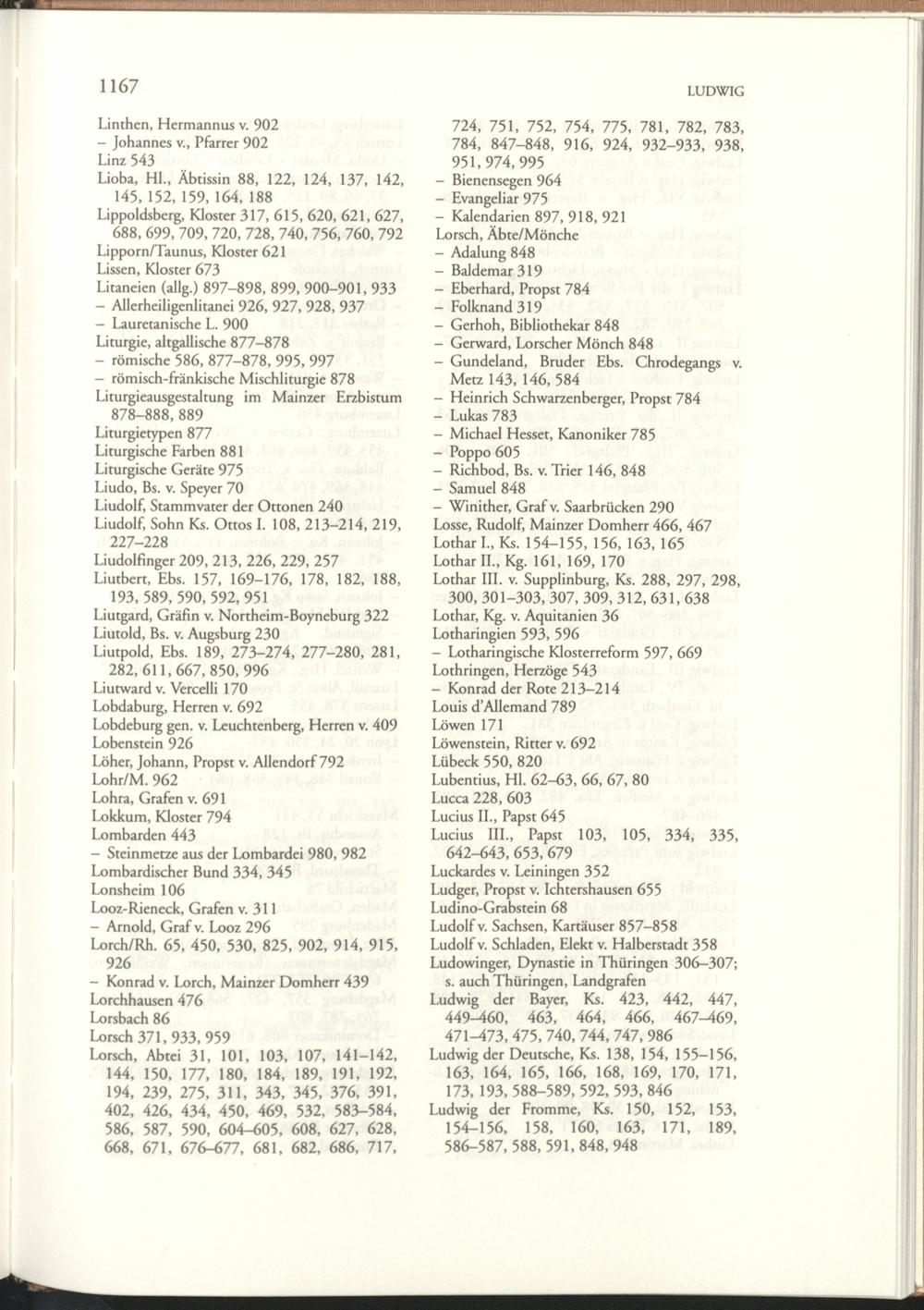 1167

LUDWIG

Linthen, Hermannus v. 902
– Johannes v., Pfarrer 902
Linz 543
Lioba, Hl., Äbtissin 88, 122, 124, 137, 142, 145, 152, 159, 164, 188
Lippoldsberg, Kloster 317, 615, 620, 621, 627, 688, 699, 709, 720, 728, 740, 756, 760, 792
Lipporn/Taunus, Kloster 621
Lissen, Kloster 673
Litaneien (allg.) 897–898, 899, 900–901, 933
– Allerheiligenlitanei 926, 927, 928, 937
– Lauretanische L. 900
Liturgie, altgallische 877–878
– römische 586, 877–878, 995, 997
– römisch-fränkische Mischliturgie 878
Liturgieausgestaltung im Mainzer Erzbistum 878–888, 889
Liturgietypen 877
Liturgische Farben 881
Liturgische Geräte 975
Liudo, Bs. v. Speyer 70
Liudolf, Stammvater der Ottonen 240
Liudolf, Sohn Ks. Ottos I. 108, 213–214, 219, 227–228
Liudolfinger 209, 213, 226, 229, 257
Liutbert, Ebs. 157, 169–176, 178, 182, 188, 193, 589, 590, 592, 951
Liutgard, Gräfin v. Northeim-Boyneburg 322
Liutold, Bs. v. Augsburg 230
Liutpold, Ebs. 189, 273–274, 277–280, 281, 282, 611, 667, 850, 996
Liutward v. Vercelli 170
Lobdaburg, Herren v. 692
Lobdeburg gen. v. Leuchtenberg, Herren v. 409
Lobenstein 926
Löher, Johann, Propst v. Allendorf 792
Lohr/M. 962
Lohra, Grafen v. 691
Lokkum, Kloster 794
Lombarden 443
– Steinmetze aus der Lombardei 980, 982
Lombardischer Bund 334, 345
Lonsheim 106
Looz-Rieneck, Grafen v. 311
– Arnold, Graf v. Looz 296
Lorch/Rh. 65, 450, 530, 825, 902, 914, 915, 926
– Konrad v. Lorch, Mainzer Domherr 439
Lorchhausen 476
Lorsbach 86
Lorsch 371, 933, 959
Lorsch, Abtei 31, 101, 103, 107, 141–142, 144, 150, 177, 180, 184, 189, 191, 192, 194, 239, 275, 311, 343, 345, 376, 391, 402, 426, 434, 450, 469, 532, 583–584, 586, 587, 590, 604–605, 608, 627, 628, 668, 671, 676–677, 681, 682, 686, 717, 724, 751, 752, 754, 775, 781, 782, 783, 784, 847–848, 916, 924, 932–933, 938, 951, 974, 995
– Bienensegen 964
– Evangeliar 975
– Kalendarien 897, 918, 921
Lorsch, Äbte/Mönche
– Adalung 848
– Baldemar 319
– Eberhard, Propst 784
– Folknand 319
– Gerhoh, Bibliothekar 848
– Gerward, Lorscher Mönch 848
– Gundeland, Bruder Ebs. Chrodegangs v. Metz 143, 146, 584
– Heinrich Schwarzenberger, Propst 784
– Lukas 783
– Michael Hesset, Kanoniker 785
– Poppo 605
– Richbod, Bs. v. Trier 146, 848
– Samuel 848
– Winither, Graf v. Saarbrücken 290
Losse, Rudolf, Mainzer Domherr 466, 467
Lothar I., Ks. 154–155, 156, 163, 165
Lothar II., Kg. 161, 169, 170
Lothar III. v. Supplinburg, Ks. 288, 297, 298, 300, 301–303, 307, 309, 312, 631, 638
Lothar, Kg. v. Aquitanien 36
Lotharingien 593, 596
– Lotharingische Klosterreform 597, 669
Lothringen, Herzöge 543
– Konrad der Rote 213–214
Louis d'Allemand 789
Löwen 171
Löwenstein, Ritter v. 692
Lübeck 550, 820
Lubentius, Hl. 62–63, 66, 67, 80
Lucca 228, 603
Lucius II., Papst 645
Lucius III., Papst 103, 105, 334, 335, 642–643, 653, 679
Luckardes v. Leiningen 352
Ludger, Propst v. Ichtershausen 655
Ludino-Grabstein 68
Ludolf v. Sachsen, Kartäuser 857–858
Ludolf v. Schladen, Elekt v. Halberstadt 358
Ludowinger, Dynastie in Thüringen 306–307; s. auch Thüringen, Landgrafen
Ludwig der Bayer, Ks. 423, 442, 447, 449–460, 463, 464, 466, 467–469, 471–473, 475, 740, 744, 747, 986
Ludwig der Deutsche, Ks. 138, 154, 155–156, 163, 164, 165, 166, 168, 169, 170, 171, 173, 193, 588–589, 592, 593, 846
Ludwig der Fromme, Ks. 150, 152, 153, 154–156, 158, 160, 163, 171, 189, 586–587, 588, 591, 848, 948